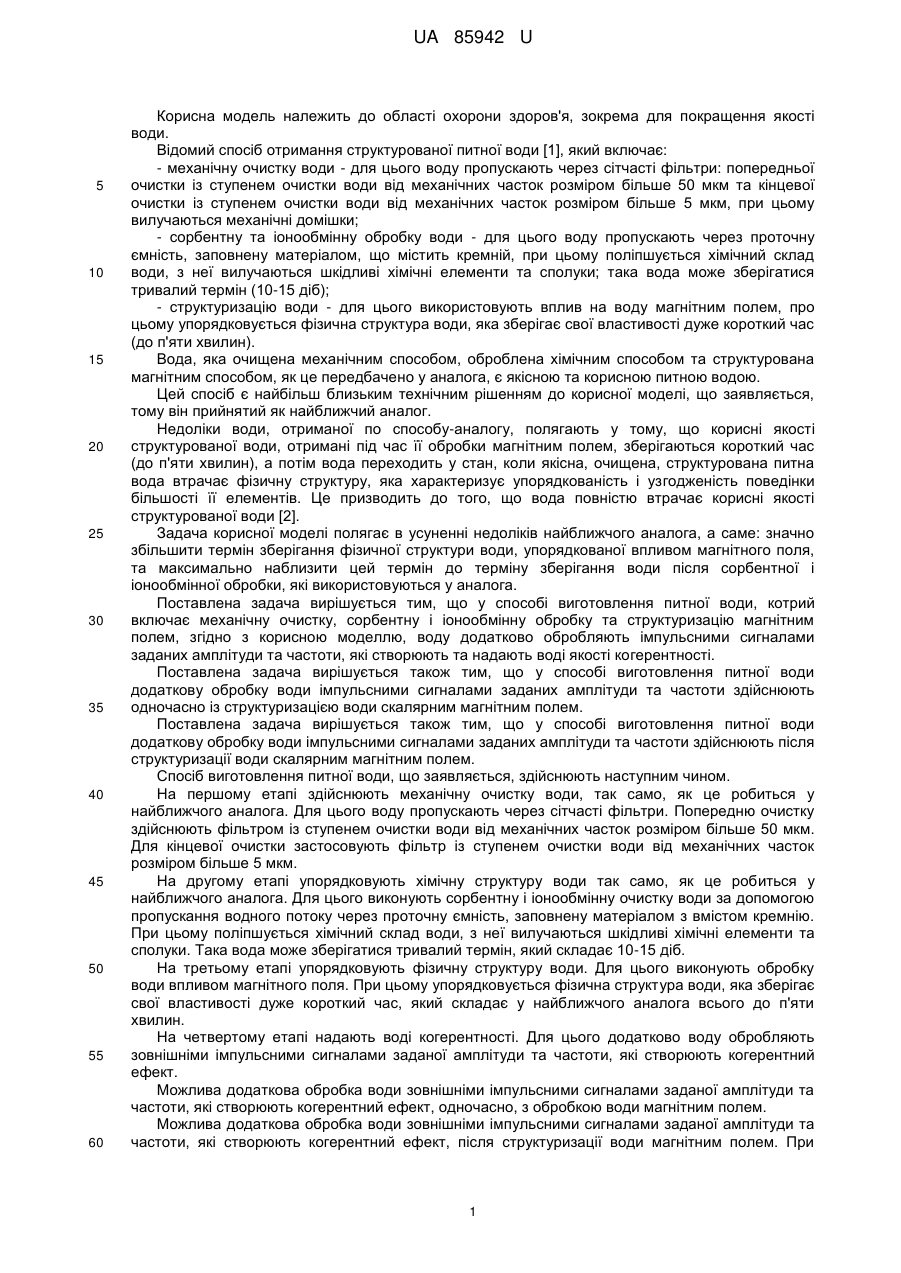 UA 85942 U

Корисна модель належить до області охорони здоров'я, зокрема для покращення якості води.

Відомий спосіб отримання структурованої питної води [1], який включає:

- механічну очистку води - для цього воду пропускають через сітчасті фільтри: попередньої очистки із ступенем очистки води від механічних часток розміром більше 50 мкм та кінцевої очистки із ступенем очистки води від механічних часток розміром більше 5 мкм, при цьому вилучаються механічні домішки;

- сорбентну та іонообмінну обробку води - для цього воду пропускають через проточну ємність, заповнену матеріалом, що містить кремній, при цьому поліпшується хімічний склад води, з неї вилучаються шкідливі хімічні елементи та сполуки; така вода може зберігатися тривалий термін (10-15 діб);

- структуризацію води - для цього використовують вплив на воду магнітним полем, про цьому упорядковується фізична структура води, яка зберігає свої властивості дуже короткий час (до п'яти хвилин).

Вода, яка очищена механічним способом, оброблена хімічним способом та структурована магнітним способом, як це передбачено у аналога, є якісною та корисною питною водою.

Цей спосіб є найбільш близьким технічним рішенням до корисної моделі, що заявляється, тому він прийнятий як найближчий аналог.

Недоліки води, отриманої по способу-аналогу, полягають у тому, що корисні якості структурованої води, отримані під час її обробки магнітним полем, зберігаються короткий час (до п'яти хвилин), а потім вода переходить у стан, коли якісна, очищена, структурована питна вода втрачає фізичну структуру, яка характеризує упорядкованість і узгодженість поведінки більшості її елементів. Це призводить до того, що вода повністю втрачає корисні якості структурованої води [2].

Задача корисної моделі полягає в усуненні недоліків найближчого аналога, а саме: значно збільшити термін зберігання фізичної структури води, упорядкованої впливом магнітного поля, та максимально наблизити цей термін до терміну зберігання води після сорбентної і іонообмінної обробки, які використовуються у аналога.

Поставлена задача вирішується тим, що у способі виготовлення питної води, котрий включає механічну очистку, сорбентну і іонообмінну обробку та структуризацію магнітним полем, згідно з корисною моделлю, воду додатково обробляють імпульсними сигналами заданих амплітуди та частоти, які створюють та надають воді якості когерентності.

Поставлена задача вирішується також тим, що у способі виготовлення питної води додаткову обробку води імпульсними сигналами заданих амплітуди та частоти здійснюють одночасно із структуризацією води скалярним магнітним полем.

Поставлена задача вирішується також тим, що у способі виготовлення питної води додаткову обробку води імпульсними сигналами заданих амплітуди та частоти здійснюють після структуризації води скалярним магнітним полем.

Спосіб виготовлення питної води, що заявляється, здійснюють наступним чином.

На першому етапі здійснюють механічну очистку води, так само, як це робиться у найближчого аналога. Для цього воду пропускають через сітчасті фільтри. Попередню очистку здійснюють фільтром із ступенем очистки води від механічних часток розміром більше 50 мкм. Для кінцевої очистки застосовують фільтр із ступенем очистки води від механічних часток розміром більше 5 мкм.

На другому етапі упорядковують хімічну структуру води так само, як це робиться у найближчого аналога. Для цього виконують сорбентну і іонообмінну очистку води за допомогою пропускання водного потоку через проточну ємність, заповнену матеріалом з вмістом кремнію. При цьому поліпшується хімічний склад води, з неї вилучаються шкідливі хімічні елементи та сполуки. Така вода може зберігатися тривалий термін, який складає 10-15 діб.

На третьому етапі упорядковують фізичну структуру води. Для цього виконують обробку води впливом магнітного поля. При цьому упорядковується фізична структура води, яка зберігає свої властивості дуже короткий час, який складає у найближчого аналога всього до п'яти хвилин.

На четвертому етапі надають воді когерентності. Для цього додатково воду обробляють зовнішніми імпульсними сигналами заданої амплітуди та частоти, які створюють когерентний ефект.

Можлива додаткова обробка води зовнішніми імпульсними сигналами заданої амплітуди та частоти, які створюють когерентний ефект, одночасно, з обробкою води магнітним полем.

Можлива додаткова обробка води зовнішніми імпульсними сигналами заданої амплітуди та частоти, які створюють когерентний ефект, після структуризації води магнітним полем. При

5 10 15 20 25 30 35 40 45 50 55 60

1